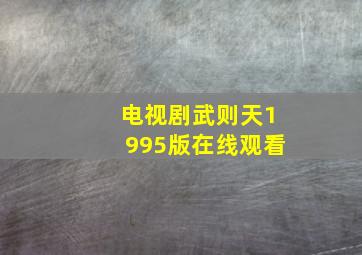 电视剧武则天1995版在线观看